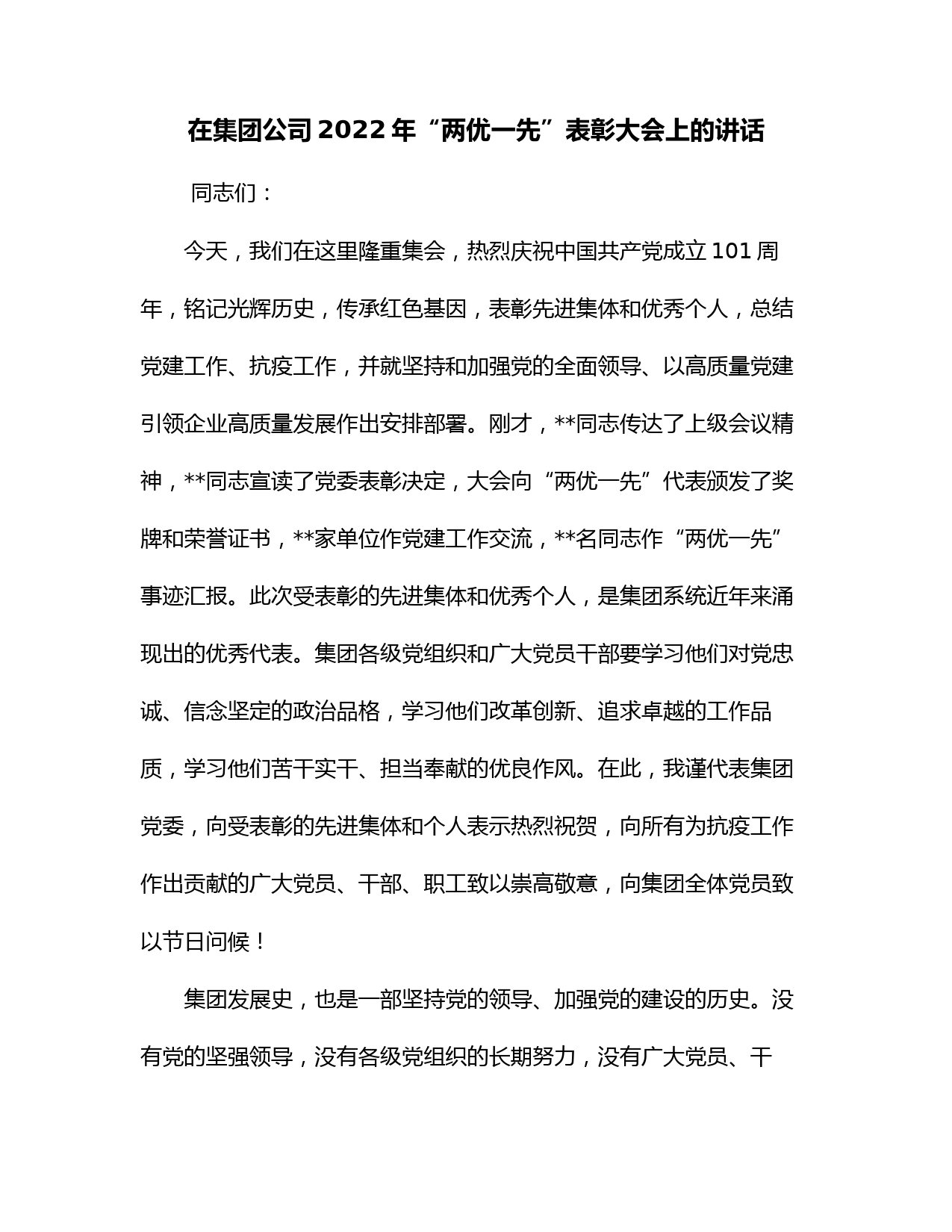 在集团公司2022年“两优一先”表彰大会上的讲话

同志们：

今天，我们在这里隆重集会，热烈庆祝中国共产党成立101周年，铭记光辉历史，传承红色基因，表彰先进集体和优秀个人，总结党建工作、抗疫工作，并就坚持和加强党的全面领导、以高质量党建引领企业高质量发展作出安排部署。刚才，**同志传达了上级会议精神，**同志宣读了党委表彰决定，大会向“两优一先”代表颁发了奖牌和荣誉证书，**家单位作党建工作交流，**名同志作“两优一先”事迹汇报。此次受表彰的先进集体和优秀个人，是集团系统近年来涌现出的优秀代表。集团各级党组织和广大党员干部要学习他们对党忠诚、信念坚定的政治品格，学习他们改革创新、追求卓越的工作品质，学习他们苦干实干、担当奉献的优良作风。在此，我谨代表集团党委，向受表彰的先进集体和个人表示热烈祝贺，向所有为抗疫工作作出贡献的广大党员、干部、职工致以崇高敬意，向集团全体党员致以节日问候！

集团发展史，也是一部坚持党的领导、加强党的建设的历史。没有党的坚强领导，没有各级党组织的长期努力，没有广大党员、干